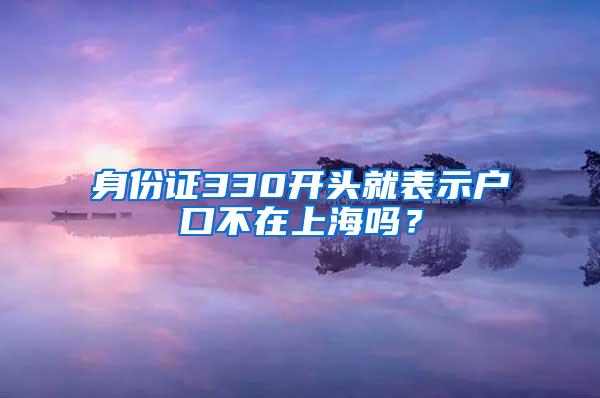 身份证330开头就表示户口不在上海吗？